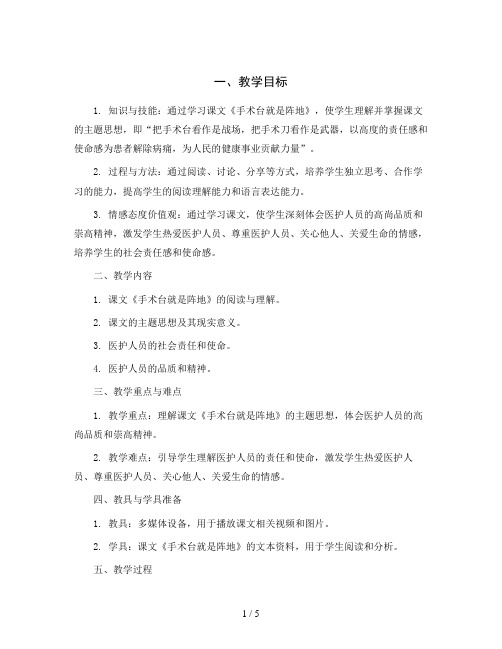 一、教学目标

1. 知识与技能：通过学习课文《手术台就是阵地》，使学生理解并掌握课文的主题思想，即“把手术台看作是战场，把手术刀看作是武器，以高度的责任感和使命感为患者解除病痛，为人民的健康事业贡献力量”。

2. 过程与方法：通过阅读、讨论、分享等方式，培养学生独立思考、合作学习的能力，提高学生的阅读理解能力和语言表达能力。

3. 情感态度价值观：通过学习课文，使学生深刻体会医护人员的高尚品质和崇高精神，激发学生热爱医护人员、尊重医护人员、关心他人、关爱生命的情感，培养学生的社会责任感和使命感。

二、教学内容

1. 课文《手术台就是阵地》的阅读与理解。

2. 课文的主题思想及其现实意义。

3. 医护人员的社会责任和使命。

4. 医护人员的品质和精神。

三、教学重点与难点

1. 教学重点：理解课文《手术台就是阵地》的主题思想，体会医护人员的高尚品质和崇高精神。

2. 教学难点：引导学生理解医护人员的责任和使命，激发学生热爱医护人员、尊重医护人员、关心他人、关爱生命的情感。

四、教具与学具准备

1. 教具：多媒体设备，用于播放课文相关视频和图片。

2. 学具：课文《手术台就是阵地》的文本资料，用于学生阅读和分析。

五、教学过程

1 / 5